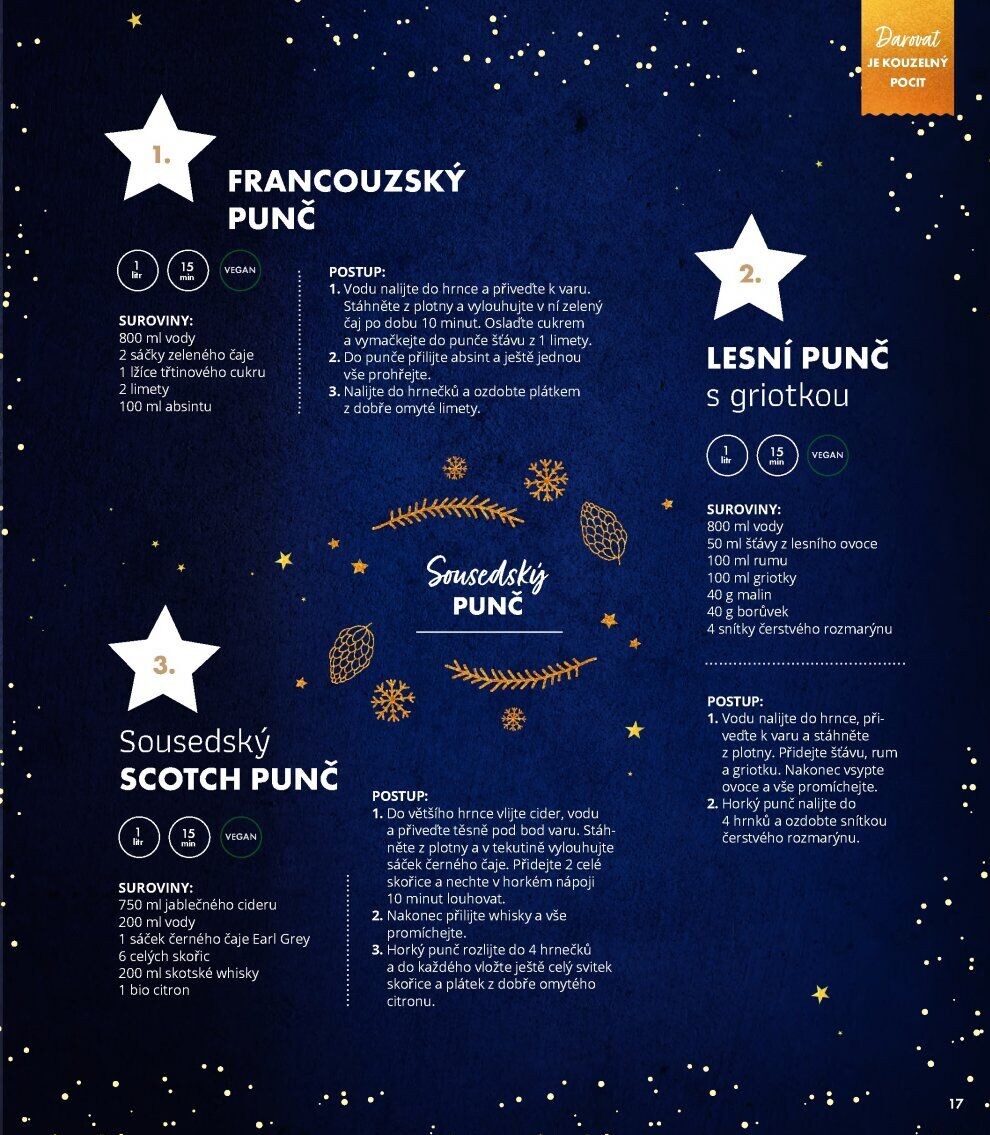 Darovat
JE KOUZELNÝ POCIT

1.

FRANCOUZSKÝ PUNČ

1 litr
15 min
VEGAN

SUROVINY:
800 ml vody
2 sáčky zeleného čaje
1 lžíce třtinového cukru
2 limety
100 ml absintu

POSTUP:
1. Vodu nalijte do hrnce a přiveďte k varu. Stáhněte z plotny a vylouhujte v ní zelený čaj po dobu 10 minut. Oslaďte cukrem a vymačkejte do punče šťávu z 1 limety.
2. Do punče přilijte absint a ještě jednou vše prohřejte.
3. Nalijte do hrnečků a ozdobte plátkem z dobře omyté limety.

2.

LESNÍ PUNČ
s griotkou

1 litr
15 min
VEGAN

SUROVINY:
800 ml vody
50 ml šťávy z lesního ovoce
100 ml rumu
100 ml griotky
40 g malin
40 g borůvek
4 snítky čerstvého rozmarýnu

POSTUP:
1. Vodu nalijte do hrnce, přiveďte k varu a stáhněte z plotny. Přidejte šťávu, rum a griotku. Nakonec vsypte ovoce a vše promíchejte.
2. Horký punč nalijte do 4 hrnků a ozdobte snítkou čerstvého rozmarýnu.

Sousedský PUNČ

3.

Sousedský
SCOTCH PUNČ

1 litr
15 min
VEGAN

SUROVINY:
750 ml jablečného cideru
200 ml vody
1 sáček černého čaje Earl Grey
6 celých skořic
200 ml skotské whisky
1 bio citron

POSTUP:
1. Do většího hrnce vlijte cider, vodu a přiveďte těsně pod bod varu. Stáhněte z plotny a v tekutině vylouhujte sáček černého čaje. Přidejte 2 celé skořice a nechte v horkém nápoji 10 minut louhovat.
2. Nakonec přilijte whisky a vše promíchejte.
3. Horký punč rozlijte do 4 hrnečků a do každého vložte ještě celý svitek skořice a plátek z dobře omytého citronu.

17